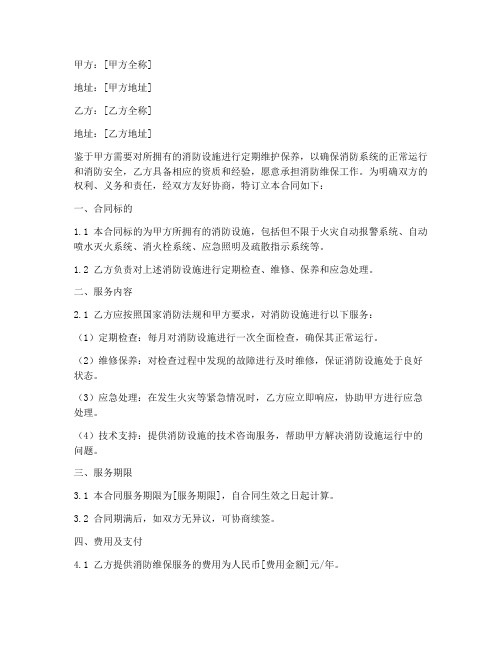 甲方：[甲方全称]

地址：[甲方地址]

乙方：[乙方全称]

地址：[乙方地址]

鉴于甲方需要对所拥有的消防设施进行定期维护保养，以确保消防系统的正常运行和消防安全，乙方具备相应的资质和经验，愿意承担消防维保工作。为明确双方的权利、义务和责任，经双方友好协商，特订立本合同如下：

一、合同标的

1.1 本合同标的为甲方所拥有的消防设施，包括但不限于火灾自动报警系统、自动喷水灭火系统、消火栓系统、应急照明及疏散指示系统等。

1.2 乙方负责对上述消防设施进行定期检查、维修、保养和应急处理。

二、服务内容

2.1 乙方应按照国家消防法规和甲方要求，对消防设施进行以下服务：

（1）定期检查：每月对消防设施进行一次全面检查，确保其正常运行。

（2）维修保养：对检查过程中发现的故障进行及时维修，保证消防设施处于良好状态。

（3）应急处理：在发生火灾等紧急情况时，乙方应立即响应，协助甲方进行应急处理。

（4）技术支持：提供消防设施的技术咨询服务，帮助甲方解决消防设施运行中的问题。

三、服务期限

3.1 本合同服务期限为[服务期限]，自合同生效之日起计算。

3.2 合同期满后，如双方无异议，可协商续签。

四、费用及支付

4.1 乙方提供消防维保服务的费用为人民币[费用金额]元/年。